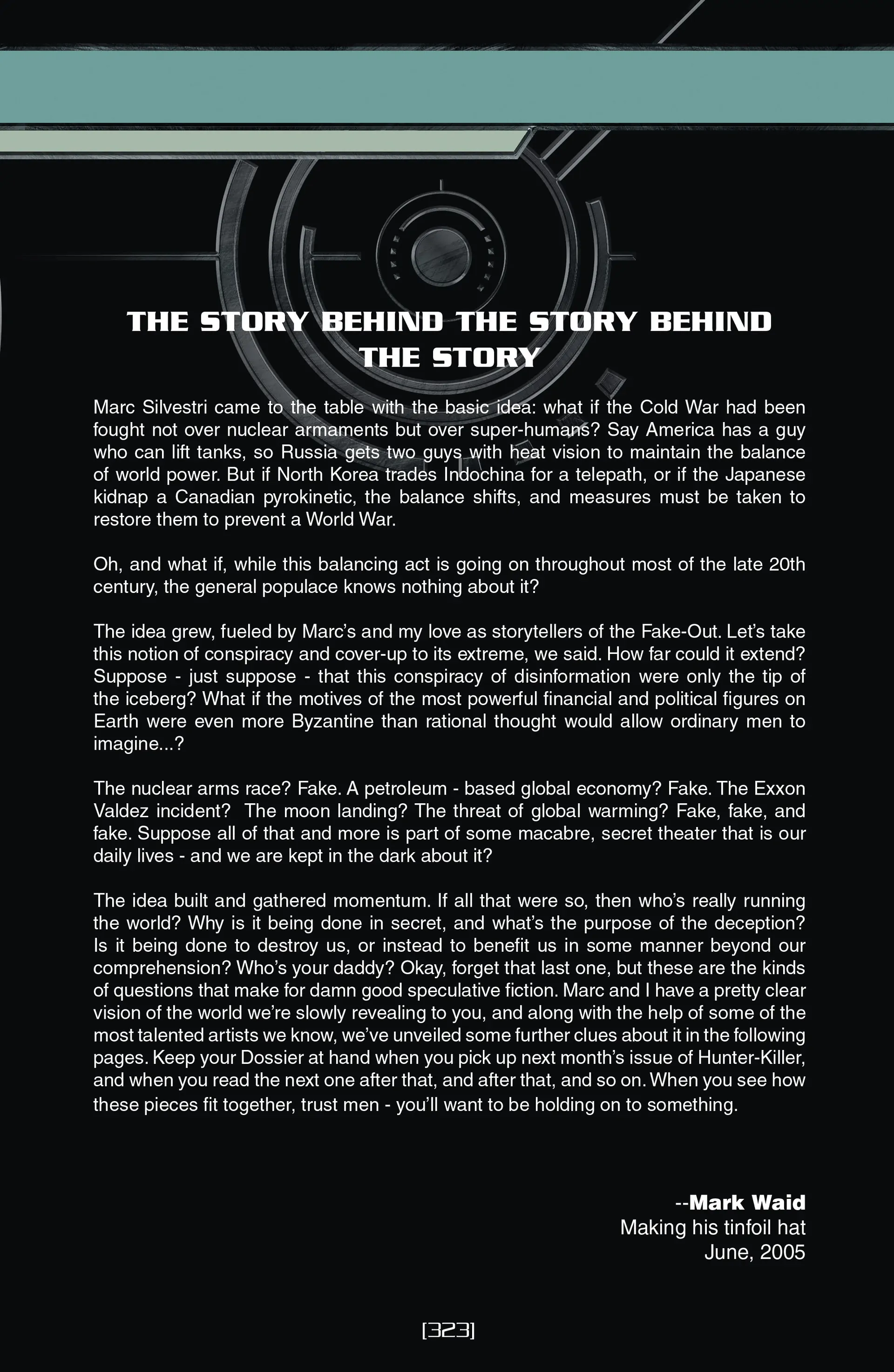 THE STORY BEHIND THE STORY BEHIND THE STORY

Marc Silvestri came to the table with the basic idea: what if the Cold War had been fought not over nuclear armaments but over super-humans? Say America has a guy who can lift tanks, so Russia gets two guys with heat vision to maintain the balance of world power. But if North Korea trades Indochina for a telepath, or if the Japanese kidnap a Canadian pyrokinetic, the balance shifts, and measures must be taken to restore them to prevent a World War.

Oh, and what if, while this balancing act is going on throughout most of the late 20th century, the general populace knows nothing about it?

The idea grew, fueled by Marc's and my love as storytellers of the Fake-Out. Let's take this notion of conspiracy and cover-up to its extreme, we said. How far could it extend? Suppose - just suppose - that this conspiracy of disinformation were only the tip of the iceberg? What if the motives of the most powerful financial and political figures on Earth were even more Byzantine than rational thought would allow ordinary men to imagine...?

The nuclear arms race? Fake. A petroleum - based global economy? Fake. The Exxon Valdez incident? The moon landing? The threat of global warming? Fake, fake, and fake. Suppose all of that and more is part of some macabre, secret theater that is our daily lives - and we are kept in the dark about it?

The idea built and gathered momentum. If all that were so, then who's really running the world? Why is it being done in secret, and what's the purpose of the deception? Is it being done to destroy us, or instead to benefit us in some manner beyond our comprehension? Who's your daddy? Okay, forget that last one, but these are the kinds of questions that make for damn good speculative fiction. Marc and I have a pretty clear vision of the world we're slowly revealing to you, and along with the help of some of the most talented artists we know, we've unveiled some further clues about it in the following pages. Keep your Dossier at hand when you pick up next month's issue of Hunter-Killer, and when you read the next one after that, and after that, and so on. When you see how these pieces fit together, trust men - you'll want to be holding on to something.

--Mark Waid
Making his tinfoil hat
June, 2005

[323]